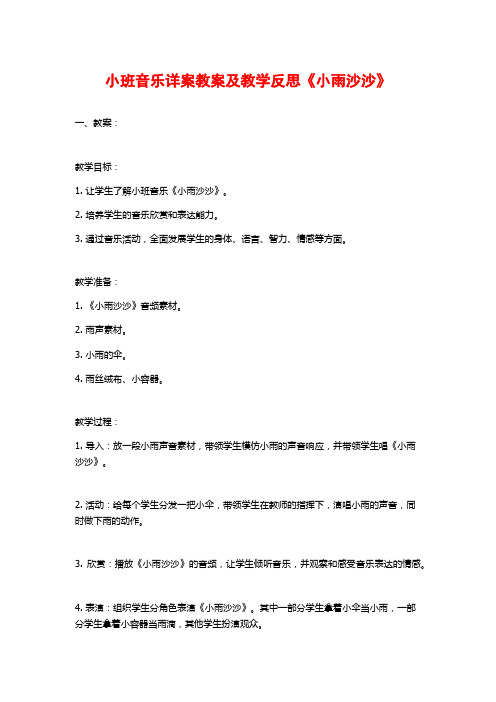 小班音乐详案教案及教学反思《小雨沙沙》

一、教案：

教学目标：

1. 让学生了解小班音乐《小雨沙沙》。

2. 培养学生的音乐欣赏和表达能力。

3. 通过音乐活动，全面发展学生的身体、语言、智力、情感等方面。

教学准备：

1. 《小雨沙沙》音频素材。

2. 雨声素材。

3. 小雨的伞。

4. 雨丝绒布、小容器。

教学过程：

1. 导入：放一段小雨声音素材，带领学生模仿小雨的声音响应，并带领学生唱《小雨沙沙》。

2. 活动：给每个学生分发一把小伞，带领学生在教师的指挥下，演唱小雨的声音，同时做下雨的动作。

3. 欣赏：播放《小雨沙沙》的音频，让学生倾听音乐，并观察和感受音乐表达的情感。

4. 表演：组织学生分角色表演《小雨沙沙》。其中一部分学生拿着小伞当小雨，一部分学生拿着小容器当雨滴，其他学生扮演观众。